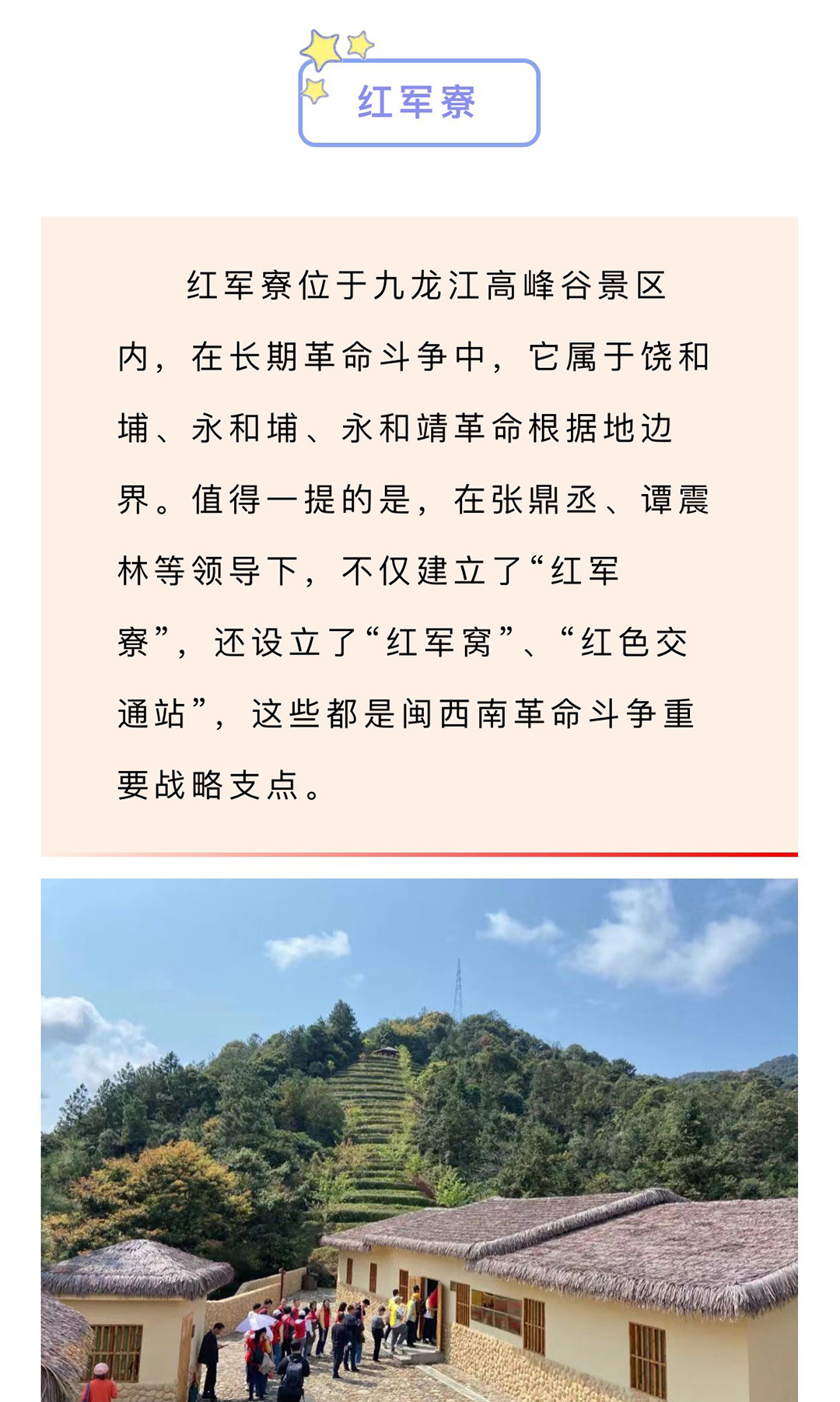 红军寮

红军寮位于九龙江高峰谷景区内，在长期革命斗争中，它属于饶和埔、永和埔、永和靖革命根据地边界。值得一提的是，在张鼎丞、谭震林等领导下，不仅建立了“红军寮”，还设立了“红军窝”、“红色交通站”，这些都是闽西南革命斗争重要战略支点。